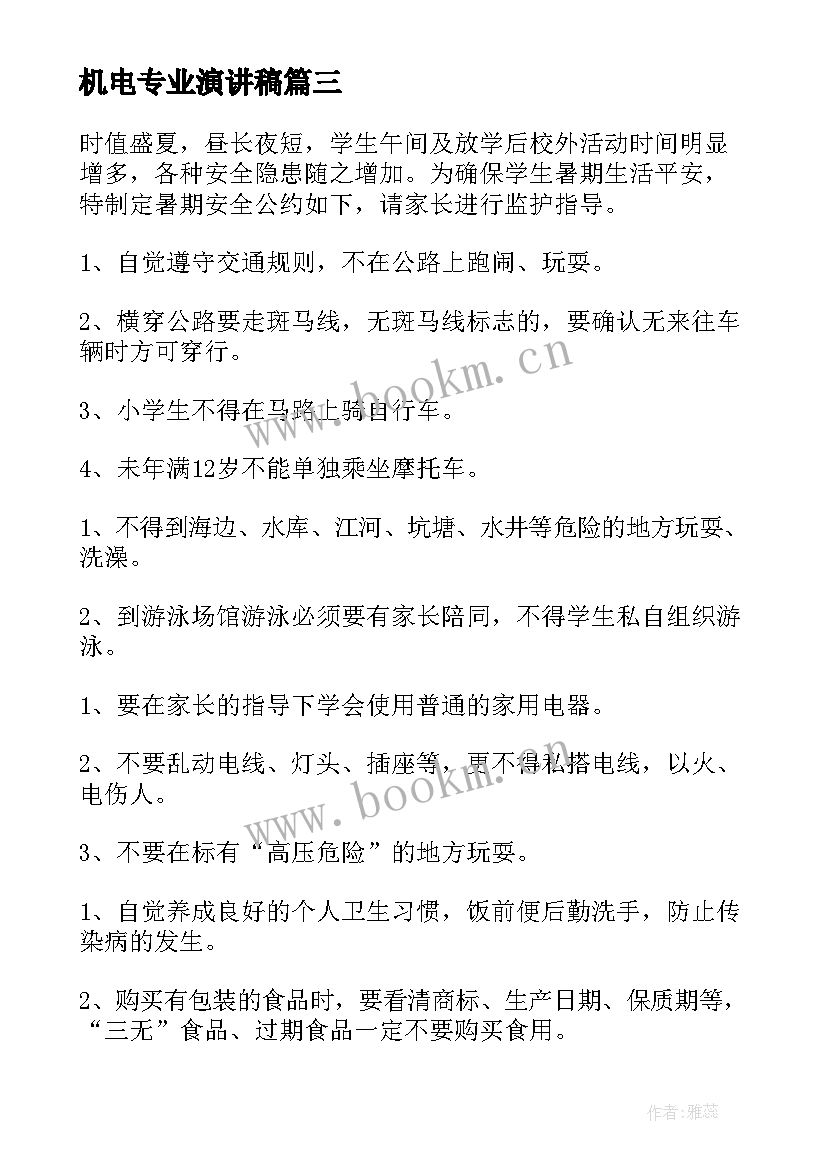 机电专业演讲稿篇三

时值盛夏，昼长夜短，学生午间及放学后校外活动时间明显增多，各种安全隐患随之增加。为确保学生暑期生活平安，特制定暑期安全公约如下，请家长进行监护指导。

1、自觉遵守交通规则，不在公路上跑闹、玩耍。

2、横穿公路要走斑马线，无斑马线标志的，要确认无来往车辆时方可穿行。

3、小学生不得在马路上骑自行车。

4、未年满12岁不能单独乘坐摩托车。

1、不得到海边、水库、江河、坑塘、水井等危险的地方玩耍、洗澡。

2、到游泳场馆游泳必须要有家长陪同，不得学生私自组织游泳。

1、要在家长的指导下学会使用普通的家用电器。

2、不要乱动电线、灯头、插座等，更不得私搭电线，以火、电伤人。

3、不要在标有“高压危险”的地方玩耍。

1、自觉养成良好的个人卫生习惯，饭前便后勤洗手，防止传染病的发生。

2、购买有包装的食品时，要看清商标、生产日期、保质期等，“三无”食品、过期食品一定不要购买食用。

www.bookm.cn

www.bookm.cn

作者：雅蕊